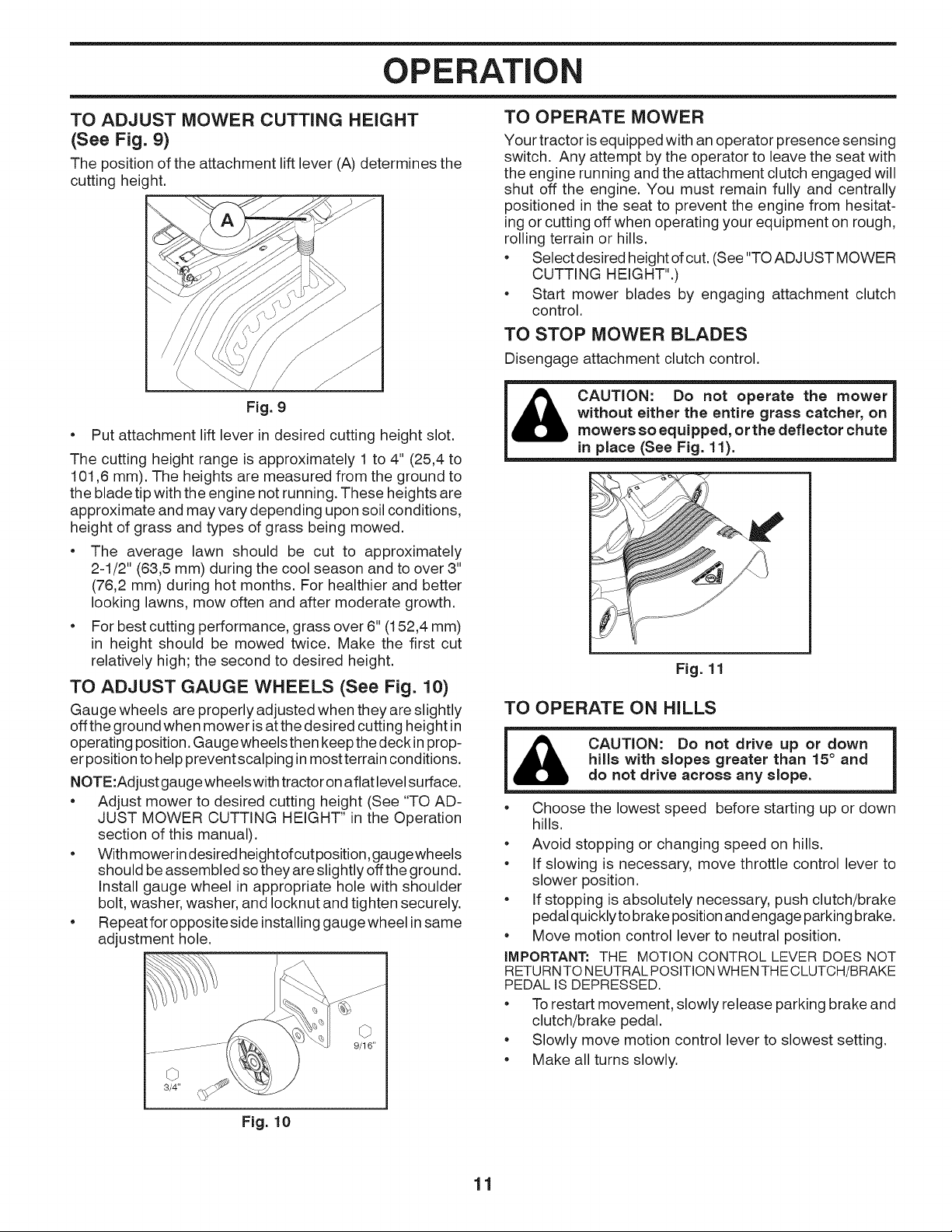 OPERATION

TO ADJUST MOWER CUTTING HEIGHT (See Fig. 9)

The position of the attachment lift lever (A) determines the cutting height.

A

Fig. 9

• Put attachment lift lever in desired cutting height slot.

The cutting height range is approximately 1 to 4" (25,4 to 101,6 mm). The heights are measured from the ground to the blade tip with the engine not running. These heights are approximate and may vary depending upon soil conditions, height of grass and types of grass being mowed.

• The average lawn should be cut to approximately 2-1/2" (63,5 mm) during the cool season and to over 3" (76,2 mm) during hot months. For healthier and better looking lawns, mow often and after moderate growth.

• For best cutting performance, grass over 6" (152,4 mm) in height should be mowed twice. Make the first cut relatively high; the second to desired height.

TO ADJUST GAUGE WHEELS (See Fig. 10)

Gauge wheels are properly adjusted when they are slightly off the ground when mower is at the desired cutting height in operating position. Gauge wheels then keep the deck in proper position to help prevent scalping in most terrain conditions.

NOTE:Adjust gauge wheels with tractor on a flat level surface.

• Adjust mower to desired cutting height (See "TO ADJUST MOWER CUTTING HEIGHT" in the Operation section of this manual).

• With mower in desired height of cut position, gauge wheels should be assembled so they are slightly off the ground. Install gauge wheel in appropriate hole with shoulder bolt, washer, washer, and locknut and tighten securely.

• Repeat for opposite side installing gauge wheel in same adjustment hole.

9/16"

3/4"

Fig. 10

TO OPERATE MOWER

Your tractor is equipped with an operator presence sensing switch. Any attempt by the operator to leave the seat with the engine running and the attachment clutch engaged will shut off the engine. You must remain fully and centrally positioned in the seat to prevent the engine from hesitating or cutting off when operating your equipment on rough, rolling terrain or hills.

• Select desired height of cut. (See "TO ADJUST MOWER CUTTING HEIGHT".)

• Start mower blades by engaging attachment clutch control.

TO STOP MOWER BLADES

Disengage attachment clutch control.

CAUTION: Do not operate the mower without either the entire grass catcher, on mowers so equipped, or the deflector chute in place (See Fig. 11).

Fig. 11

TO OPERATE ON HILLS

CAUTION: Do not drive up or down hills with slopes greater than 15° and do not drive across any slope.

• Choose the lowest speed before starting up or down hills.

• Avoid stopping or changing speed on hills.

• If slowing is necessary, move throttle control lever to slower position.

• If stopping is absolutely necessary, push clutch/brake pedal quickly to brake position and engage parking brake.

• Move motion control lever to neutral position.

IMPORTANT: THE MOTION CONTROL LEVER DOES NOT RETURN TO NEUTRAL POSITION WHEN THE CLUTCH/BRAKE PEDAL IS DEPRESSED.

• To restart movement, slowly release parking brake and clutch/brake pedal.

• Slowly move motion control lever to slowest setting.

• Make all turns slowly.

11